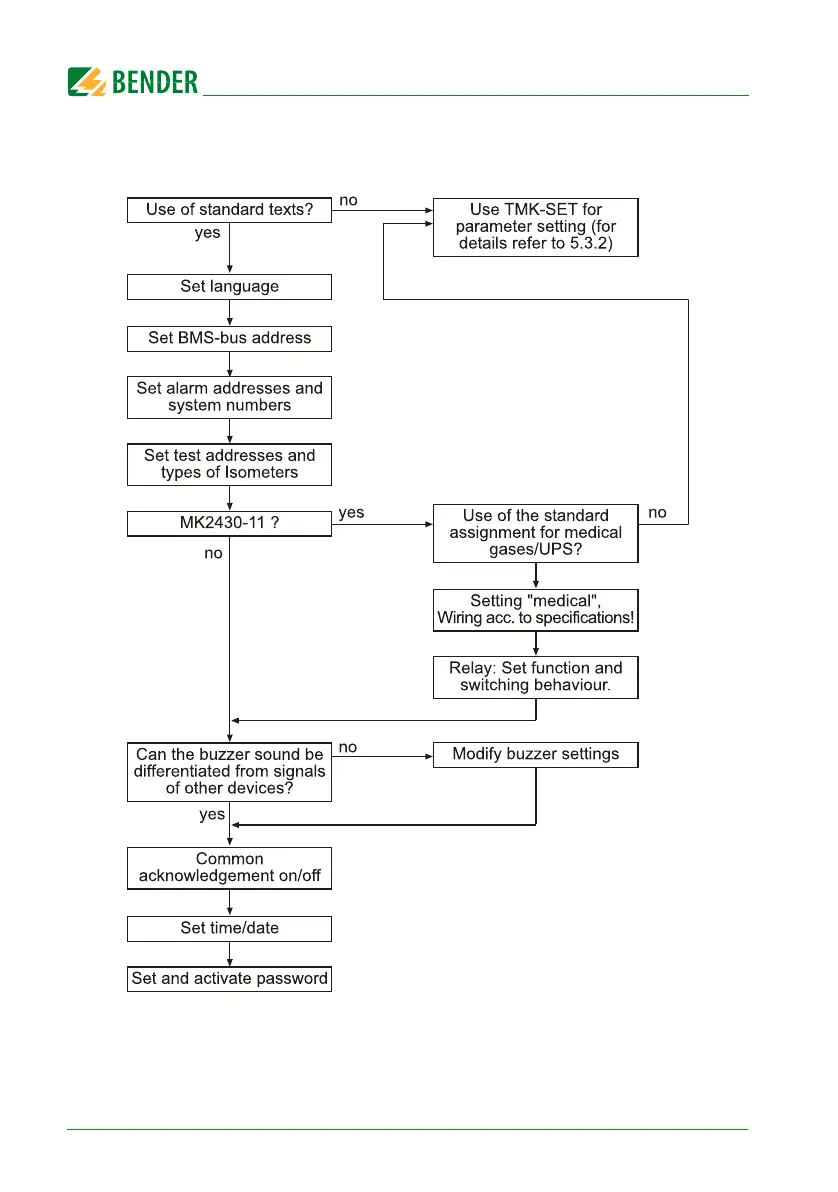 BENDER

Use of standard texts?
no
Use TMK-SET for parameter setting (for details refer to 5.3.2)
yes
Set language
Set BMS-bus address
Set alarm addresses and system numbers
Set test addresses and types of Isometers
MK2430-11 ?
yes
Use of the standard assignment for medical gases/UPS?
no
no
Setting "medical", Wiring acc. to specifications!
Relay: Set function and switching behaviour.
Can the buzzer sound be differentiated from signals of other devices?
no
Modify buzzer settings
yes
Common acknowledgement on/off
Set time/date
Set and activate password